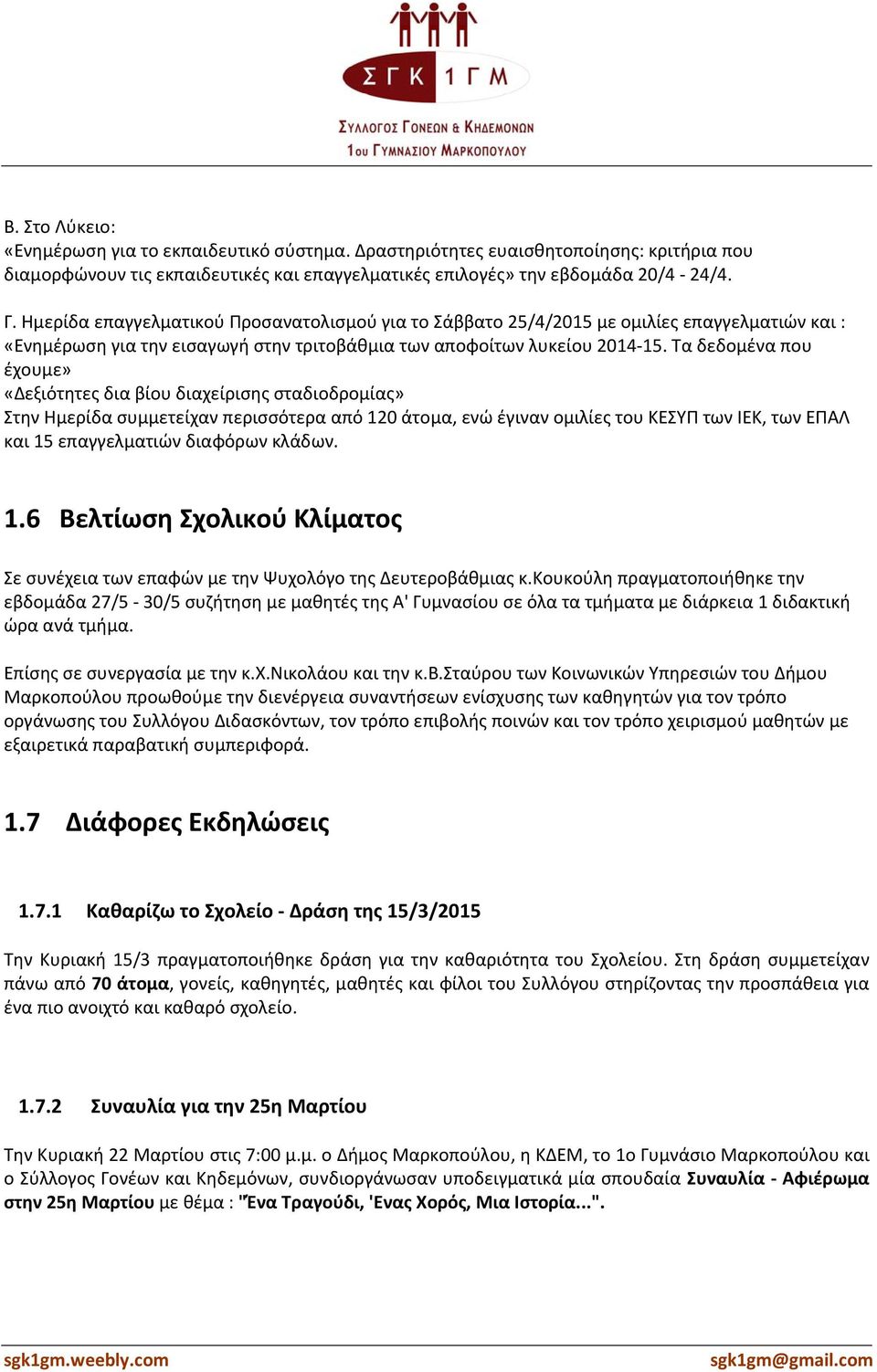 ΣΓΚ 1ΓΜ
ΣΥΛΛΟΓΟΣ ΓΟΝΕΩΝ & ΚΗΔΕΜΟΝΩΝ
1ου ΓΥΜΝΑΣΙΟΥ ΜΑΡΚΟΠΟΥΛΟΥ

Β. Στο Λύκειο:
«Ενημέρωση για το εκπαιδευτικό σύστημα. Δραστηριότητες ευαισθητοποίησης: κριτήρια που διαμορφώνουν τις εκπαιδευτικές και επαγγελματικές επιλογές» την εβδομάδα 20/4 - 24/4.

Γ. Ημερίδα επαγγελματικού Προσανατολισμού για το Σάββατο 25/4/2015 με ομιλίες επαγγελματιών και : «Ενημέρωση για την εισαγωγή στην τριτοβάθμια των αποφοίτων λυκείου 2014-15. Τα δεδομένα που έχουμε»
«Δεξιότητες δια βίου διαχείρισης σταδιοδρομίας»
Στην Ημερίδα συμμετείχαν περισσότερα από 120 άτομα, ενώ έγιναν ομιλίες του ΚΕΣΥΠ των ΙΕΚ, των ΕΠΑΛ και 15 επαγγελματιών διαφόρων κλάδων.

1.6 Βελτίωση Σχολικού Κλίματος

Σε συνέχεια των επαφών με την Ψυχολόγο της Δευτεροβάθμιας κ.Κουκούλη πραγματοποιήθηκε την εβδομάδα 27/5 - 30/5 συζήτηση με μαθητές της Α' Γυμνασίου σε όλα τα τμήματα με διάρκεια 1 διδακτική ώρα ανά τμήμα.

Επίσης σε συνεργασία με την κ.Χ.Νικολάου και την κ.Β.Σταύρου των Κοινωνικών Υπηρεσιών του Δήμου Μαρκοπούλου προωθούμε την διενέργεια συναντήσεων ενίσχυσης των καθηγητών για τον τρόπο οργάνωσης του Συλλόγου Διδασκόντων, τον τρόπο επιβολής ποινών και τον τρόπο χειρισμού μαθητών με εξαιρετικά παραβατική συμπεριφορά.

1.7 Διάφορες Εκδηλώσεις

1.7.1 Καθαρίζω το Σχολείο - Δράση της 15/3/2015

Την Κυριακή 15/3 πραγματοποιήθηκε δράση για την καθαριότητα του Σχολείου. Στη δράση συμμετείχαν πάνω από 70 άτομα, γονείς, καθηγητές, μαθητές και φίλοι του Συλλόγου στηρίζοντας την προσπάθεια για ένα πιο ανοιχτό και καθαρό σχολείο.

1.7.2 Συναυλία για την 25η Μαρτίου

Την Κυριακή 22 Μαρτίου στις 7:00 μ.μ. ο Δήμος Μαρκοπούλου, η ΚΔΕΜ, το 1ο Γυμνάσιο Μαρκοπούλου και ο Σύλλογος Γονέων και Κηδεμόνων, συνδιοργάνωσαν υποδειγματικά μία σπουδαία Συναυλία - Αφιέρωμα στην 25η Μαρτίου με θέμα : "Ένα Τραγούδι, 'Ενας Χορός, Μια Ιστορία...".

sgk1gm.weebly.com
sgk1gm@gmail.com